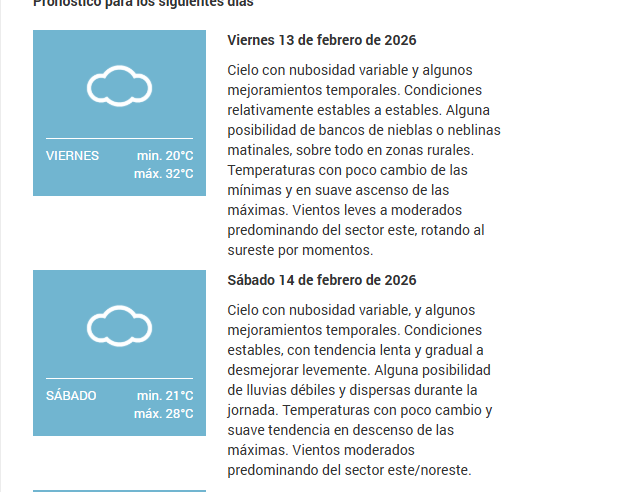 Pronóstico para los siguientes días

VIERNES min. 20°C máx. 32°C

Viernes 13 de febrero de 2026

Cielo con nubosidad variable y algunos mejoramientos temporales. Condiciones relativamente estables a estables. Alguna posibilidad de bancos de nieblas o neblinas matinales, sobre todo en zonas rurales. Temperaturas con poco cambio de las mínimas y en suave ascenso de las máximas. Vientos leves a moderados predominando del sector este, rotando al sureste por momentos.

SÁBADO min. 21°C máx. 28°C

Sábado 14 de febrero de 2026

Cielo con nubosidad variable, y algunos mejoramientos temporales. Condiciones estables, con tendencia lenta y gradual a desmejorar levemente. Alguna posibilidad de lluvias débiles y dispersas durante la jornada. Temperaturas con poco cambio y suave tendencia en descenso de las máximas. Vientos moderados predominando del sector este/noreste.